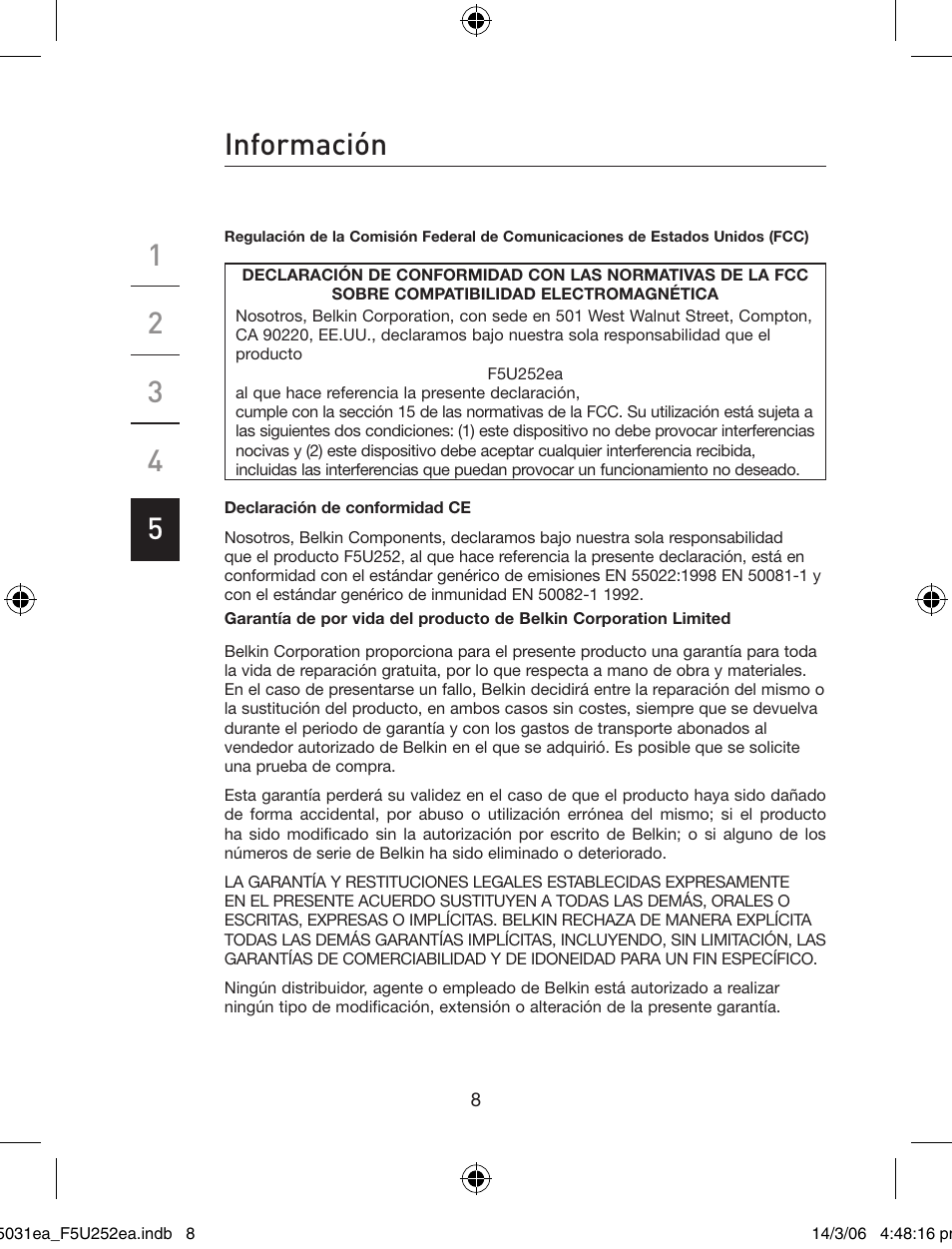 Información

1
2
3
4
5

Regulación de la Comisión Federal de Comunicaciones de Estados Unidos (FCC)

DECLARACIÓN DE CONFORMIDAD CON LAS NORMATIVAS DE LA FCC SOBRE COMPATIBILIDAD ELECTROMAGNÉTICA

Nosotros, Belkin Corporation, con sede en 501 West Walnut Street, Compton, CA 90220, EE.UU., declaramos bajo nuestra sola responsabilidad que el producto

F5U252ea

al que hace referencia la presente declaración,
cumple con la sección 15 de las normativas de la FCC. Su utilización está sujeta a las siguientes dos condiciones: (1) este dispositivo no debe provocar interferencias nocivas y (2) este dispositivo debe aceptar cualquier interferencia recibida, incluidas las interferencias que puedan provocar un funcionamiento no deseado.

Declaración de conformidad CE

Nosotros, Belkin Components, declaramos bajo nuestra sola responsabilidad que el producto F5U252, al que hace referencia la presente declaración, está en conformidad con el estándar genérico de emisiones EN 55022:1998 EN 50081-1 y con el estándar genérico de inmunidad EN 50082-1 1992.

Garantía de por vida del producto de Belkin Corporation Limited

Belkin Corporation proporciona para el presente producto una garantía para toda la vida de reparación gratuita, por lo que respecta a mano de obra y materiales. En el caso de presentarse un fallo, Belkin decidirá entre la reparación del mismo o la sustitución del producto, en ambos casos sin costes, siempre que se devuelva durante el periodo de garantía y con los gastos de transporte abonados al vendedor autorizado de Belkin en el que se adquirió. Es posible que se solicite una prueba de compra.

Esta garantía perderá su validez en el caso de que el producto haya sido dañado de forma accidental, por abuso o utilización errónea del mismo; si el producto ha sido modificado sin la autorización por escrito de Belkin; o si alguno de los números de serie de Belkin ha sido eliminado o deteriorado.

LA GARANTÍA Y RESTITUCIONES LEGALES ESTABLECIDAS EXPRESAMENTE EN EL PRESENTE ACUERDO SUSTITUYEN A TODAS LAS DEMÁS, ORALES O ESCRITAS, EXPRESAS O IMPLÍCITAS. BELKIN RECHAZA DE MANERA EXPLÍCITA TODAS LAS DEMÁS GARANTÍAS IMPLÍCITAS, INCLUYENDO, SIN LIMITACIÓN, LAS GARANTÍAS DE COMERCIABILIDAD Y DE IDONEIDAD PARA UN FIN ESPECÍFICO.

Ningún distribuidor, agente o empleado de Belkin está autorizado a realizar ningún tipo de modificación, extensión o alteración de la presente garantía.

8

5031ea_F5U252ea.indb 8

14/3/06 4:48:16 p